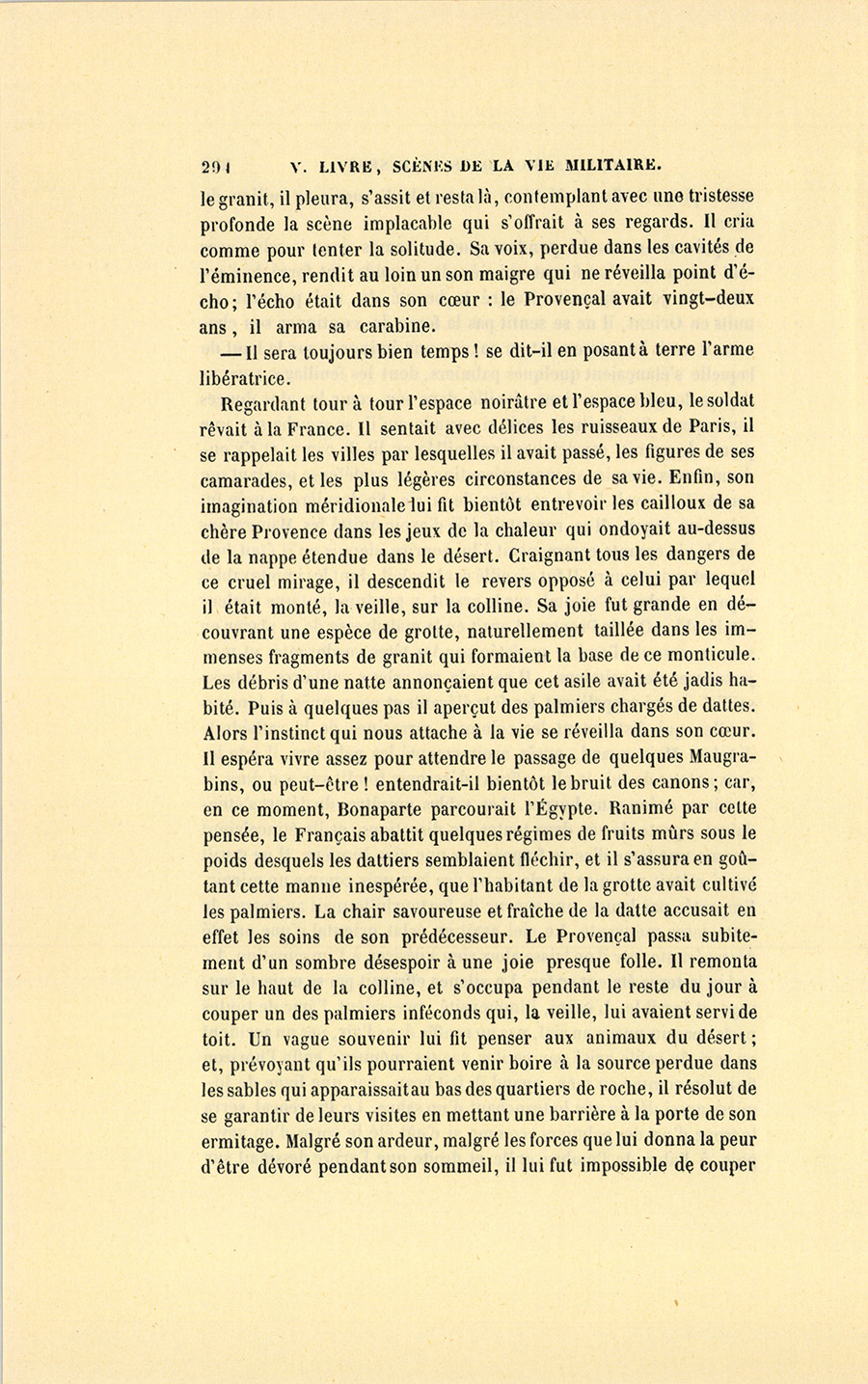 294 V. LIVRE, SCÈNES DE LA VIE MILITAIRE.

le granit, il pleura, s'assit et resta là, contemplant avec une tristesse profonde la scène implacable qui s'offrait à ses regards. Il cria comme pour tenter la solitude. Sa voix, perdue dans les cavités de l'éminence, rendit au loin un son maigre qui ne réveilla point d'écho; l'écho était dans son cœur : le Provençal avait vingt-deux ans, il arma sa carabine.

— Il sera toujours bien temps ! se dit-il en posant à terre l'arme libératrice.

Regardant tour à tour l'espace noirâtre et l'espace bleu, le soldat rêvait à la France. Il sentait avec délices les ruisseaux de Paris, il se rappelait les villes par lesquelles il avait passé, les figures de ses camarades, et les plus légères circonstances de sa vie. Enfin, son imagination méridionale lui fit bientôt entrevoir les cailloux de sa chère Provence dans les jeux de la chaleur qui ondoyait au-dessus de la nappe étendue dans le désert. Craignant tous les dangers de ce cruel mirage, il descendit le revers opposé à celui par lequel il était monté, la veille, sur la colline. Sa joie fut grande en découvrant une espèce de grotte, naturellement taillée dans les immenses fragments de granit qui formaient la base de ce monticule. Les débris d'une natte annonçaient que cet asile avait été jadis habité. Puis à quelques pas il aperçut des palmiers chargés de dattes. Alors l'instinct qui nous attache à la vie se réveilla dans son cœur. Il espéra vivre assez pour attendre le passage de quelques Maugrabins, ou peut-être ! entendrait-il bientôt le bruit des canons; car, en ce moment, Bonaparte parcourait l'Égypte. Ranimé par cette pensée, le Français abattit quelques régimes de fruits mûrs sous le poids desquels les dattiers semblaient fléchir, et il s'assura en goûtant cette manne inespérée, que l'habitant de la grotte avait cultivé les palmiers. La chair savoureuse et fraîche de la datte accusait en effet les soins de son prédécesseur. Le Provençal passa subitement d'un sombre désespoir à une joie presque folle. Il remonta sur le haut de la colline, et s'occupa pendant le reste du jour à couper un des palmiers inféconds qui, la veille, lui avaient servi de toit. Un vague souvenir lui fit penser aux animaux du désert; et, prévoyant qu'ils pourraient venir boire à la source perdue dans les sables qui apparaissait au bas des quartiers de roche, il résolut de se garantir de leurs visites en mettant une barrière à la porte de son ermitage. Malgré son ardeur, malgré les forces que lui donna la peur d'être dévoré pendant son sommeil, il lui fut impossible de couper